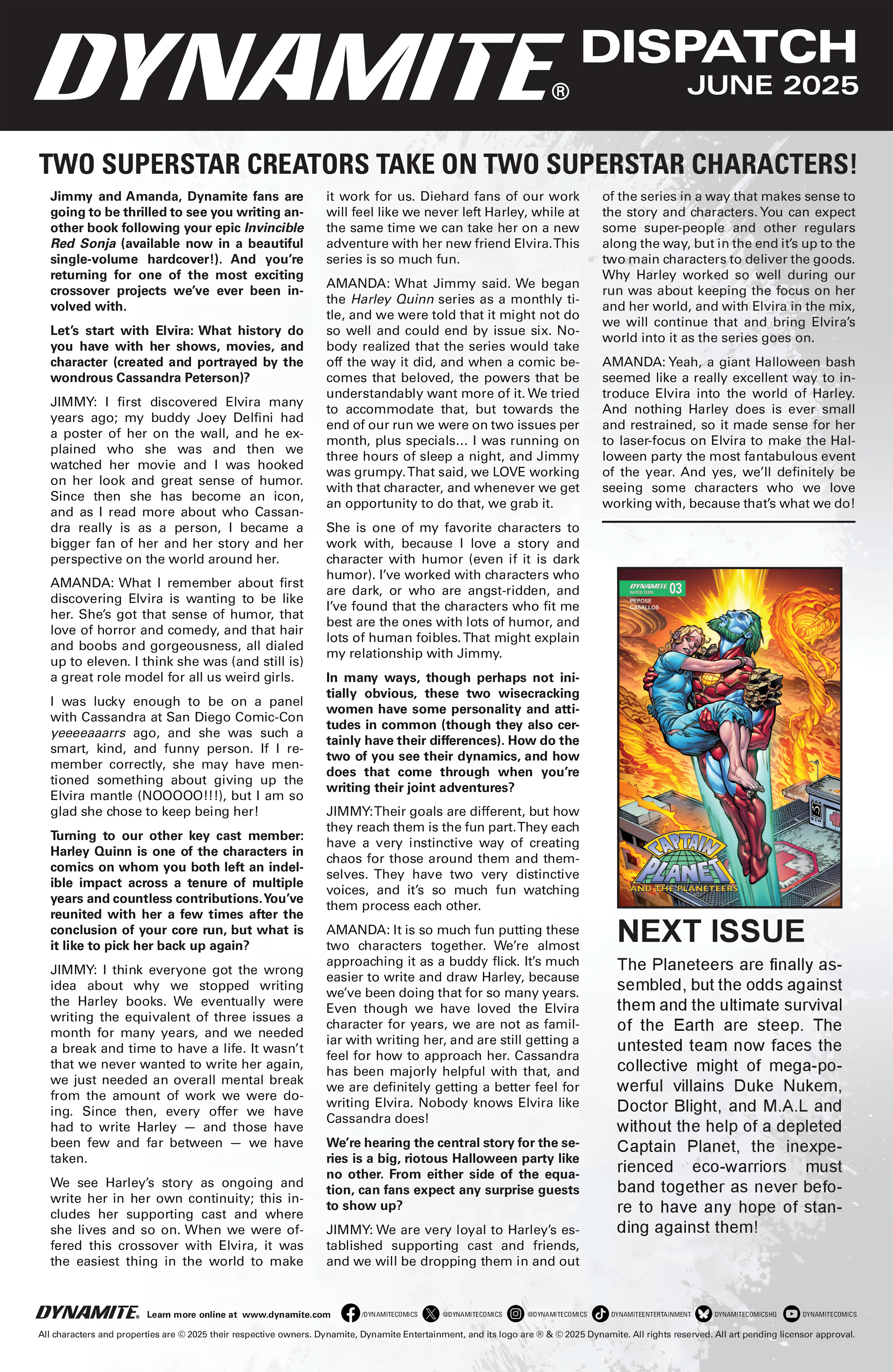 DYNAMITE® DISPATCH JUNE 2025

TWO SUPERSTAR CREATORS TAKE ON TWO SUPERSTAR CHARACTERS!

Jimmy and Amanda, Dynamite fans are going to be thrilled to see you writing another book following your epic Invincible Red Sonja (available now in a beautiful single-volume hardcover!). And you're returning for one of the most exciting crossover projects we've ever been involved with.

Let's start with Elvira: What history do you have with her shows, movies, and character (created and portrayed by the wondrous Cassandra Peterson)?

JIMMY: I first discovered Elvira many years ago; my buddy Joey Delfini had a poster of her on the wall, and he explained who she was and then we watched her movie and I was hooked on her look and great sense of humor. Since then she has become an icon, and as I read more about who Cassandra really is as a person, I became a bigger fan of her and her story and her perspective on the world around her.

AMANDA: What I remember about first discovering Elvira is wanting to be like her. She's got that sense of humor, that love of horror and comedy, and that hair and boobs and gorgeousness, all dialed up to eleven. I think she was (and still is) a great role model for all us weird girls.

I was lucky enough to be on a panel with Cassandra at San Diego Comic-Con yeeeeaaarrs ago, and she was such a smart, kind, and funny person. If I remember correctly, she may have mentioned something about giving up the Elvira mantle (NOOOOO!!!), but I am so glad she chose to keep being her!

Turning to our other key cast member: Harley Quinn is one of the characters in comics on whom you both left an indelible impact across a tenure of multiple years and countless contributions. You've reunited with her a few times after the conclusion of your core run, but what is it like to pick her back up again?

JIMMY: I think everyone got the wrong idea about why we stopped writing the Harley books. We eventually were writing the equivalent of three issues a month for many years, and we needed a break and time to have a life. It wasn't that we never wanted to write her again, we just needed an overall mental break from the amount of work we were doing. Since then, every offer we have had to write Harley — and those have been few and far between — we have taken.

We see Harley's story as ongoing and write her in her own continuity; this includes her supporting cast and where she lives and so on. When we were offered this crossover with Elvira, it was the easiest thing in the world to make it work for us. Diehard fans of our work will feel like we never left Harley, while at the same time we can take her on a new adventure with her new friend Elvira. This series is so much fun.

AMANDA: What Jimmy said. We began the Harley Quinn series as a monthly title, and we were told that it might not do so well and could end by issue six. Nobody realized that the series would take off the way it did, and when a comic becomes that beloved, the powers that be understandably want more of it. We tried to accommodate that, but towards the end of our run we were on two issues per month, plus specials... I was running on three hours of sleep a night, and Jimmy was grumpy. That said, we LOVE working with that character, and whenever we get an opportunity to do that, we grab it.

She is one of my favorite characters to work with, because I love a story and character with humor (even if it is dark humor). I've worked with characters who are dark, or who are angst-ridden, and I've found that the characters who fit me best are the ones with lots of humor, and lots of human foibles. That might explain my relationship with Jimmy.

In many ways, though perhaps not initially obvious, these two wisecracking women have some personality and attitudes in common (though they also certainly have their differences). How do the two of you see their dynamics, and how does that come through when you're writing their joint adventures?

JIMMY: Their goals are different, but how they reach them is the fun part. They each have a very instinctive way of creating chaos for those around them and themselves. They have two very distinctive voices, and it's so much fun watching them process each other.

AMANDA: It is so much fun putting these two characters together. We're almost approaching it as a buddy flick. It's much easier to write and draw Harley, because we've been doing that for so many years. Even though we have loved the Elvira character for years, we are not as familiar with writing her, and are still getting a feel for how to approach her. Cassandra has been majorly helpful with that, and we are definitely getting a better feel for writing Elvira. Nobody knows Elvira like Cassandra does!

We're hearing the central story for the series is a big, riotous Halloween party like no other. From either side of the equation, can fans expect any surprise guests to show up?

JIMMY: We are very loyal to Harley's established supporting cast and friends, and we will be dropping them in and out of the series in a way that makes sense to the story and characters. You can expect some super-people and other regulars along the way, but in the end it's up to the two main characters to deliver the goods. Why Harley worked so well during our run was about keeping the focus on her and her world, and with Elvira in the mix, we will continue that and bring Elvira's world into it as the series goes on.

AMANDA: Yeah, a giant Halloween bash seemed like a really excellent way to introduce Elvira into the world of Harley. And nothing Harley does is ever small and restrained, so it made sense for her to laser-focus on Elvira to make the Halloween party the most fantabulous event of the year. And yes, we'll definitely be seeing some characters who we love working with, because that's what we do!

DYNAMITE 03 RATED TEEN PEPOSE CASALLOS
CAPTAIN PLANET AND THE PLANETEERS

NEXT ISSUE
The Planeteers are finally assembled, but the odds against them and the ultimate survival of the Earth are steep. The untested team now faces the collective might of mega-powerful villains Duke Nukem, Doctor Blight, and M.A.L and without the help of a depleted Captain Planet, the inexperienced eco-warriors must band together as never before to have any hope of standing against them!

DYNAMITE. Learn more online at www.dynamite.com /DYNAMITECOMICS @DYNAMITECOMICS @DYNAMITECOMICS DYNAMITEENTERTAINMENT DYNAMITECOMICSHQ DYNAMITECOMICS
All characters and properties are © 2025 their respective owners. Dynamite, Dynamite Entertainment, and its logo are ® & © 2025 Dynamite. All rights reserved. All art pending licensor approval.